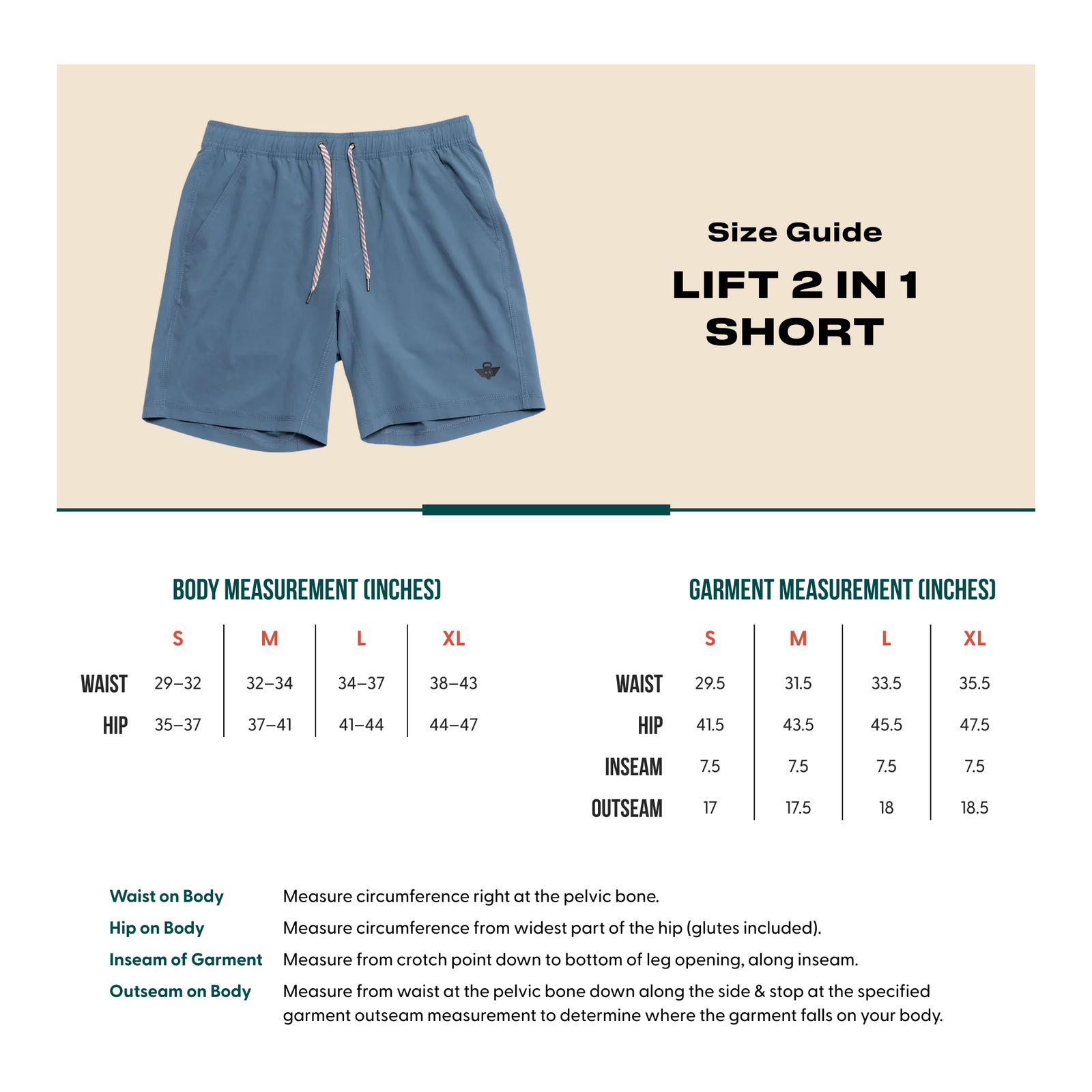 Size Guide

LIFT 2 IN 1 SHORT

BODY MEASUREMENT (INCHES)

| | S | M | L | XL |
|---|---|---|---|---|
| WAIST | 29–32 | 32–34 | 34–37 | 38–43 |
| HIP | 35–37 | 37–41 | 41–44 | 44–47 |

GARMENT MEASUREMENT (INCHES)

| | S | M | L | XL |
|---|---|---|---|---|
| WAIST | 29.5 | 31.5 | 33.5 | 35.5 |
| HIP | 41.5 | 43.5 | 45.5 | 47.5 |
| INSEAM | 7.5 | 7.5 | 7.5 | 7.5 |
| OUTSEAM | 17 | 17.5 | 18 | 18.5 |

Waist on Body Measure circumference right at the pelvic bone.

Hip on Body Measure circumference from widest part of the hip (glutes included).

Inseam of Garment Measure from crotch point down to bottom of leg opening, along inseam.

Outseam on Body Measure from waist at the pelvic bone down along the side & stop at the specified garment outseam measurement to determine where the garment falls on your body.